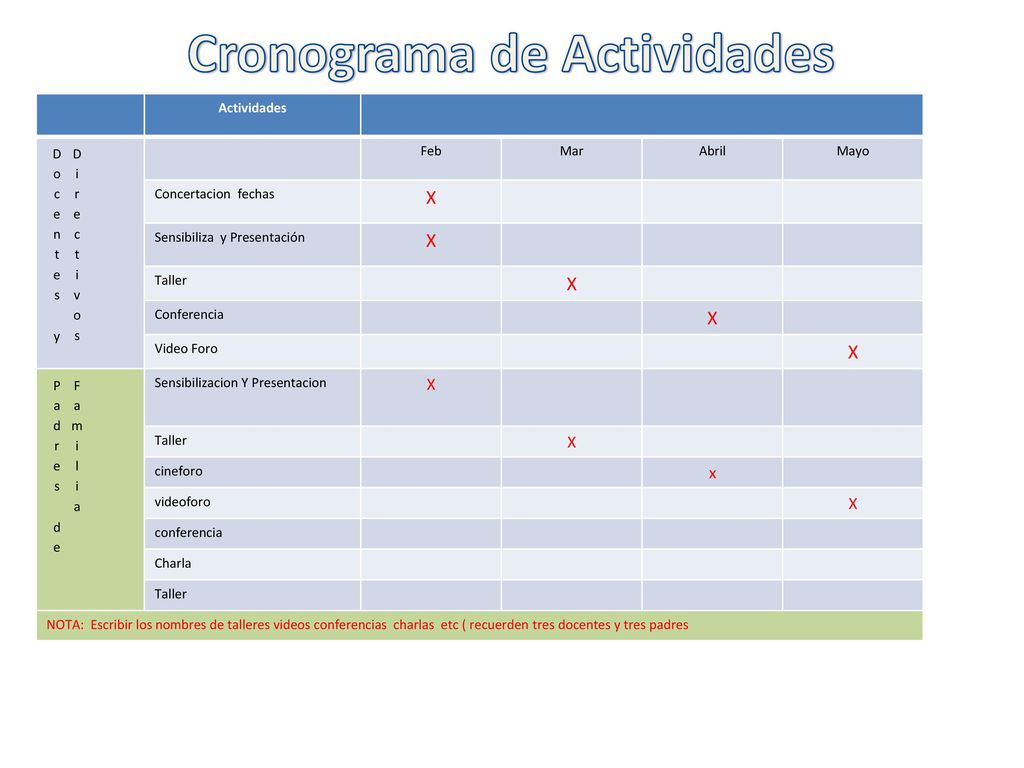 Cronograma de Actividades

| | Actividades | | | | |
|---|---|---|---|---|---|
| Docentes y Directivos | | Feb | Mar | Abril | Mayo |
| | Concertacion fechas | X | | | |
| | Sensibiliza y Presentación | X | | | |
| | Taller | | X | | |
| | Conferencia | | | X | |
| | Video Foro | | | | X |
| Padres de Familia | Sensibilizacion Y Presentacion | X | | | |
| | Taller | | X | | |
| | cineforo | | | x | |
| | videoforo | | | | X |
| | conferencia | | | | |
| | Charla | | | | |
| | Taller | | | | |

NOTA: Escribir los nombres de talleres videos conferencias charlas etc ( recuerden tres docentes y tres padres